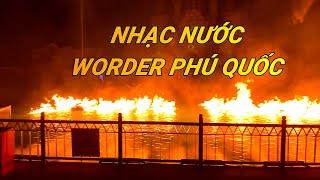 NHẠC NƯỚC
WORDER PHÚ QUỐC